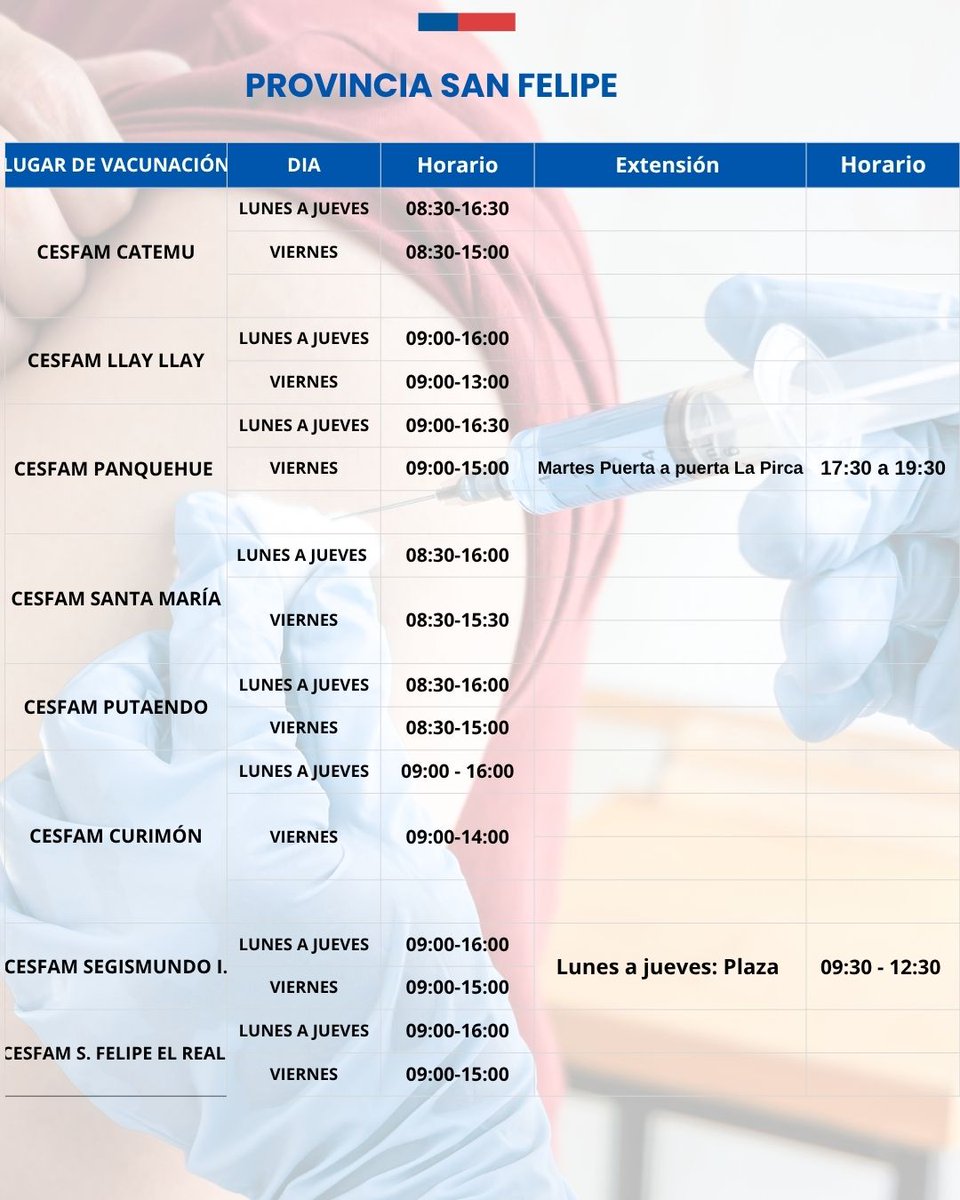 PROVINCIA SAN FELIPE

| LUGAR DE VACUNACIÓN | DIA | Horario | Extensión | Horario |
|---|---|---|---|---|
| CESFAM CATEMU | LUNES A JUEVES | 08:30-16:30 | | |
| | VIERNES | 08:30-15:00 | | |
| CESFAM LLAY LLAY | LUNES A JUEVES | 09:00-16:00 | | |
| | VIERNES | 09:00-13:00 | | |
| CESFAM PANQUEHUE | LUNES A JUEVES | 09:00-16:30 | | |
| | VIERNES | 09:00-15:00 | Martes Puerta a puerta La Pirca | 17:30 a 19:30 |
| CESFAM SANTA MARÍA | LUNES A JUEVES | 08:30-16:00 | | |
| | VIERNES | 08:30-15:30 | | |
| CESFAM PUTAENDO | LUNES A JUEVES | 08:30-16:00 | | |
| | VIERNES | 08:30-15:00 | | |
| CESFAM CURIMÓN | LUNES A JUEVES | 09:00 - 16:00 | | |
| | VIERNES | 09:00-14:00 | | |
| CESFAM SEGISMUNDO I. | LUNES A JUEVES | 09:00-16:00 | Lunes a jueves: Plaza | 09:30 - 12:30 |
| | VIERNES | 09:00-15:00 | | |
| CESFAM S. FELIPE EL REAL | LUNES A JUEVES | 09:00-16:00 | | |
| | VIERNES | 09:00-15:00 | | |